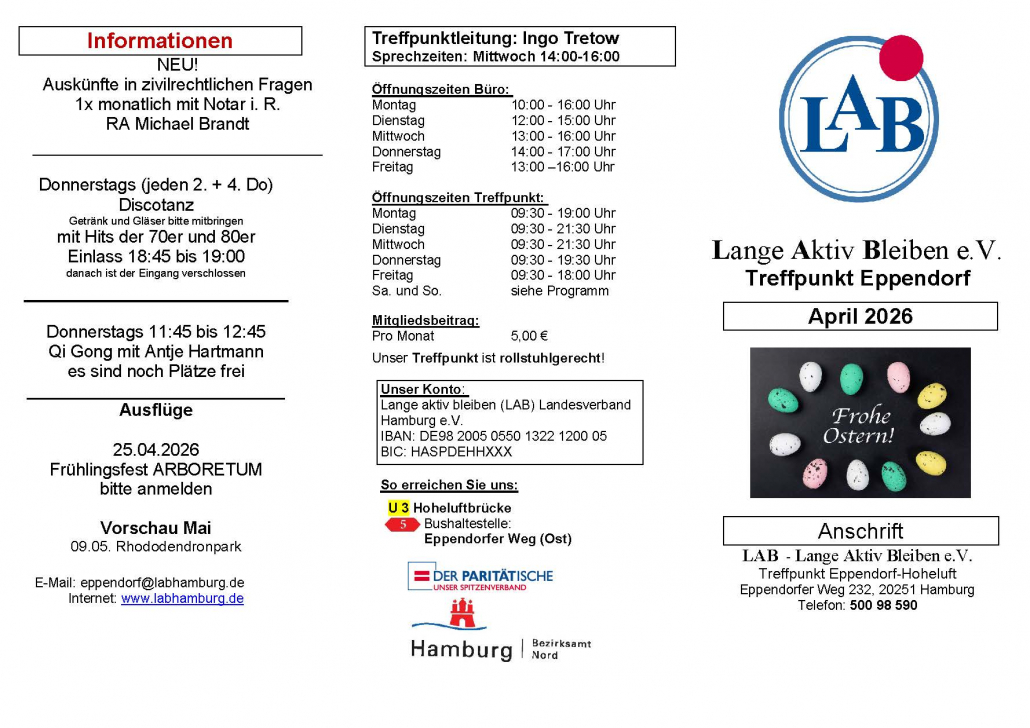 Informationen

NEU!
Auskünfte in zivilrechtlichen Fragen
1x monatlich mit Notar i. R.
RA Michael Brandt

Donnerstags (jeden 2. + 4. Do)
Discotanz
Getränk und Gläser bitte mitbringen
mit Hits der 70er und 80er
Einlass 18:45 bis 19:00
danach ist der Eingang verschlossen

Donnerstags 11:45 bis 12:45
Qi Gong mit Antje Hartmann
es sind noch Plätze frei

Ausflüge

25.04.2026
Frühlingsfest ARBORETUM
bitte anmelden

Vorschau Mai
09.05. Rhododendronpark

E-Mail: eppendorf@labhamburg.de
Internet: www.labhamburg.de

Treffpunktleitung: Ingo Tretow
Sprechzeiten: Mittwoch 14:00-16:00

Öffnungszeiten Büro:

| Montag | 10:00 - 16:00 Uhr |
|---|---|
| Dienstag | 12:00 - 15:00 Uhr |
| Mittwoch | 13:00 - 16:00 Uhr |
| Donnerstag | 14:00 - 17:00 Uhr |
| Freitag | 13:00 –16:00 Uhr |

Öffnungszeiten Treffpunkt:

| Montag | 09:30 - 19:00 Uhr |
|---|---|
| Dienstag | 09:30 - 21:30 Uhr |
| Mittwoch | 09:30 - 21:30 Uhr |
| Donnerstag | 09:30 - 19:30 Uhr |
| Freitag | 09:30 - 18:00 Uhr |
| Sa. und So. | siehe Programm |

Mitgliedsbeitrag:
Pro Monat 5,00 €

Unser Treffpunkt ist rollstuhlgerecht!

Unser Konto:
Lange aktiv bleiben (LAB) Landesverband Hamburg e.V.
IBAN: DE98 2005 0550 1322 1200 05
BIC: HASPDEHHXXX

So erreichen Sie uns:
U 3 Hoheluftbrücke
5 Bushaltestelle:
Eppendorfer Weg (Ost)

DER PARITÄTISCHE
UNSER SPITZENVERBAND

Hamburg | Bezirksamt Nord

LAB

Lange Aktiv Bleiben e.V.
Treffpunkt Eppendorf

April 2026

Frohe Ostern!

Anschrift

LAB - Lange Aktiv Bleiben e.V.
Treffpunkt Eppendorf-Hoheluft
Eppendorfer Weg 232, 20251 Hamburg
Telefon: 500 98 590